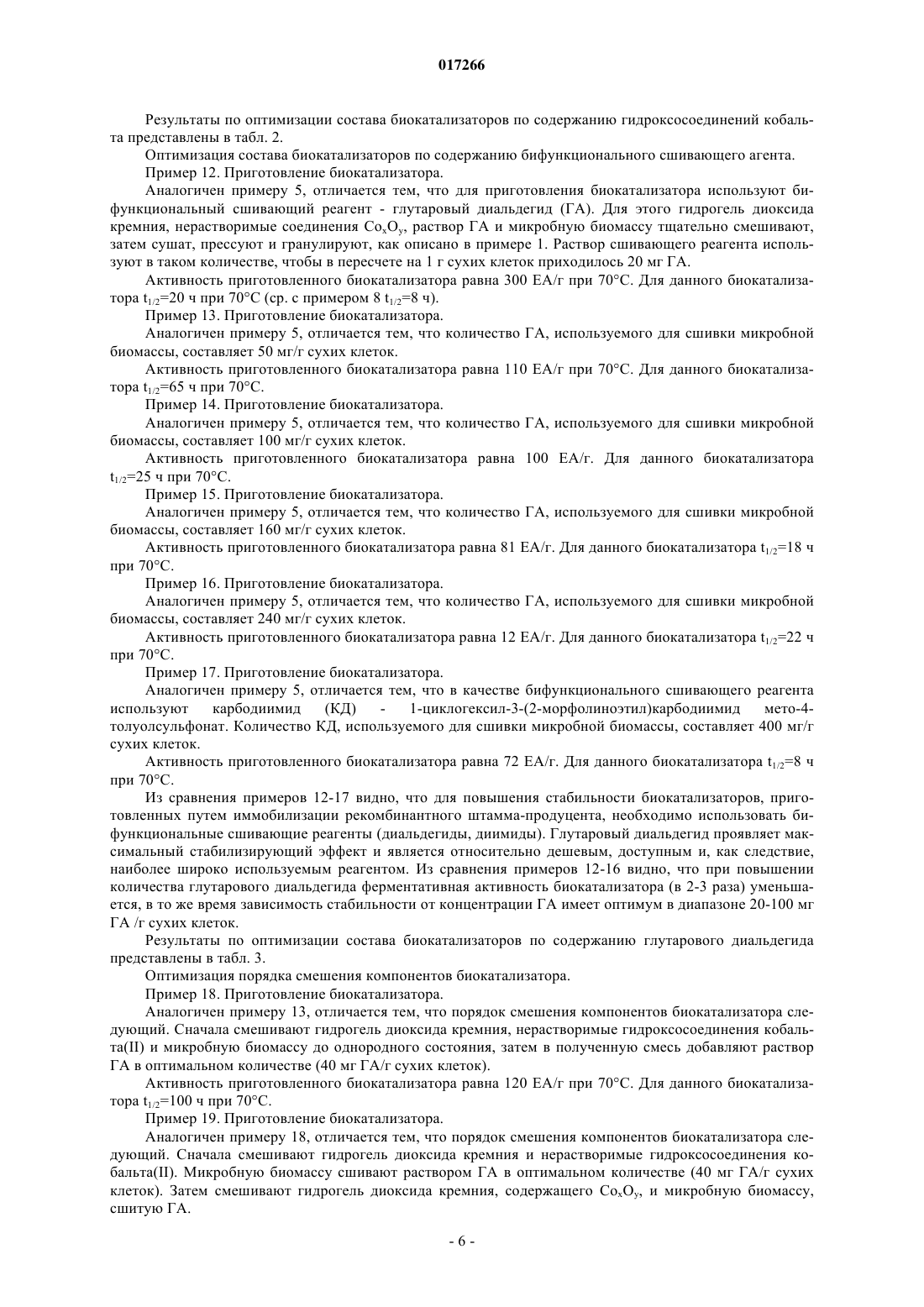 017266

Результаты по оптимизации состава биокатализаторов по содержанию гидроксосоединений кобальта представлены в табл. 2.

Оптимизация состава биокатализаторов по содержанию бифункционального сшивающего агента.

Пример 12. Приготовление биокатализатора.

Аналогичен примеру 5, отличается тем, что для приготовления биокатализатора используют бифункциональный сшивающий реагент - глутаровый диальдегид (ГА). Для этого гидрогель диоксида кремния, нерастворимые соединения $Co_xO_y$, раствор ГА и микробную биомассу тщательно смешивают, затем сушат, прессуют и гранулируют, как описано в примере 1. Раствор сшивающего реагента используют в таком количестве, чтобы в пересчете на 1 г сухих клеток приходилось 20 мг ГА.

Активность приготовленного биокатализатора равна 300 ЕА/г при 70°С. Для данного биокатализатора $t_{1/2}$=20 ч при 70°С (ср. с примером 8 $t_{1/2}$=8 ч).

Пример 13. Приготовление биокатализатора.

Аналогичен примеру 5, отличается тем, что количество ГА, используемого для сшивки микробной биомассы, составляет 50 мг/г сухих клеток.

Активность приготовленного биокатализатора равна 110 ЕА/г при 70°С. Для данного биокатализатора $t_{1/2}$=65 ч при 70°С.

Пример 14. Приготовление биокатализатора.

Аналогичен примеру 5, отличается тем, что количество ГА, используемого для сшивки микробной биомассы, составляет 100 мг/г сухих клеток.

Активность приготовленного биокатализатора равна 100 ЕА/г. Для данного биокатализатора $t_{1/2}$=25 ч при 70°С.

Пример 15. Приготовление биокатализатора.

Аналогичен примеру 5, отличается тем, что количество ГА, используемого для сшивки микробной биомассы, составляет 160 мг/г сухих клеток.

Активность приготовленного биокатализатора равна 81 ЕА/г. Для данного биокатализатора $t_{1/2}$=18 ч при 70°С.

Пример 16. Приготовление биокатализатора.

Аналогичен примеру 5, отличается тем, что количество ГА, используемого для сшивки микробной биомассы, составляет 240 мг/г сухих клеток.

Активность приготовленного биокатализатора равна 12 ЕА/г. Для данного биокатализатора $t_{1/2}$=22 ч при 70°С.

Пример 17. Приготовление биокатализатора.

Аналогичен примеру 5, отличается тем, что в качестве бифункционального сшивающего реагента используют карбодиимид (КД) - 1-циклогексил-3-(2-морфолиноэтил)карбодиимид мето-4-толуолсульфонат. Количество КД, используемого для сшивки микробной биомассы, составляет 400 мг/г сухих клеток.

Активность приготовленного биокатализатора равна 72 ЕА/г. Для данного биокатализатора $t_{1/2}$=8 ч при 70°С.

Из сравнения примеров 12-17 видно, что для повышения стабильности биокатализаторов, приготовленных путем иммобилизации рекомбинантного штамма-продуцента, необходимо использовать бифункциональные сшивающие реагенты (диальдегиды, диимиды). Глутаровый диальдегид проявляет максимальный стабилизирующий эффект и является относительно дешевым, доступным и, как следствие, наиболее широко используемым реагентом. Из сравнения примеров 12-16 видно, что при повышении количества глутарового диальдегида ферментативная активность биокатализатора (в 2-3 раза) уменьшается, в то же время зависимость стабильности от концентрации ГА имеет оптимум в диапазоне 20-100 мг ГА /г сухих клеток.

Результаты по оптимизации состава биокатализаторов по содержанию глутарового диальдегида представлены в табл. 3.

Оптимизация порядка смешения компонентов биокатализатора.

Пример 18. Приготовление биокатализатора.

Аналогичен примеру 13, отличается тем, что порядок смешения компонентов биокатализатора следующий. Сначала смешивают гидрогель диоксида кремния, нерастворимые гидроксосоединения кобальта(II) и микробную биомассу до однородного состояния, затем в полученную смесь добавляют раствор ГА в оптимальном количестве (40 мг ГА/г сухих клеток).

Активность приготовленного биокатализатора равна 120 ЕА/г при 70°С. Для данного биокатализатора $t_{1/2}$=100 ч при 70°С.

Пример 19. Приготовление биокатализатора.

Аналогичен примеру 18, отличается тем, что порядок смешения компонентов биокатализатора следующий. Сначала смешивают гидрогель диоксида кремния и нерастворимые гидроксосоединения кобальта(II). Микробную биомассу сшивают раствором ГА в оптимальном количестве (40 мг ГА/г сухих клеток). Затем смешивают гидрогель диоксида кремния, содержащего $Co_xO_y$, и микробную биомассу, сшитую ГА.

- 6 -